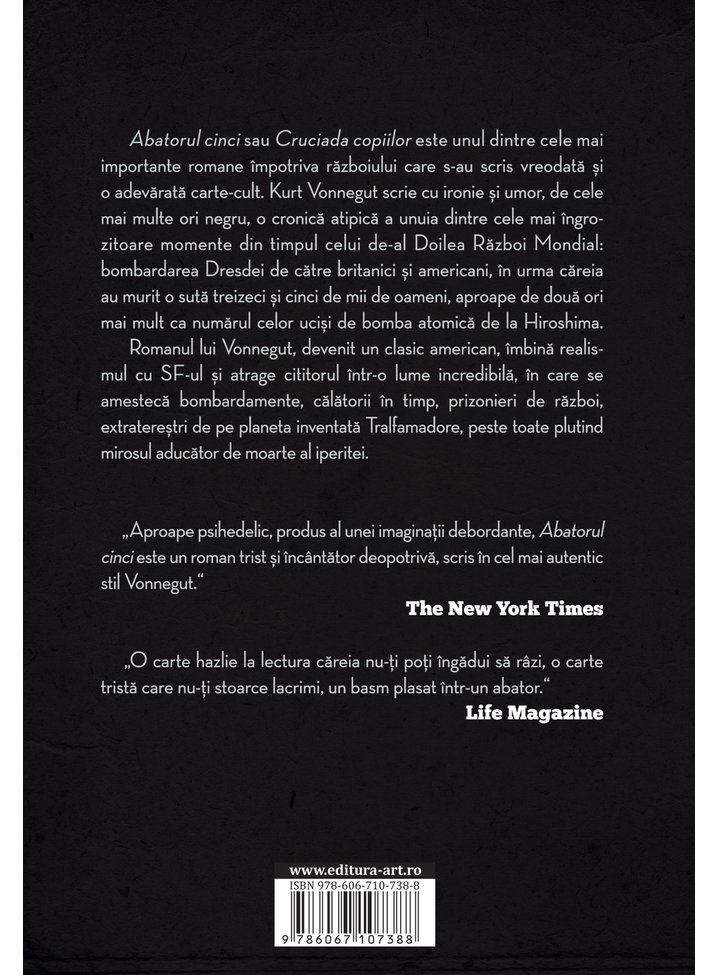 Abatorul cinci sau Cruciada copiilor este unul dintre cele mai importante romane împotriva războiului care s-au scris vreodată și o adevărată carte-cult. Kurt Vonnegut scrie cu ironie și umor, de cele mai multe ori negru, o cronică atipică a unuia dintre cele mai îngrozitoare momente din timpul celui de-al Doilea Război Mondial: bombardarea Dresdei de către britanici și americani, în urma căreia au murit o sută treizeci și cinci de mii de oameni, aproape de două ori mai mult ca numărul celor uciși de bomba atomică de la Hiroshima.

Romanul lui Vonnegut, devenit un clasic american, îmbină realismul cu SF-ul și atrage cititorul într-o lume incredibilă, în care se amestecă bombardamente, călătorii în timp, prizonieri de război, extratereștri de pe planeta inventată Tralfamadore, peste toate plutind mirosul aducător de moarte al iperitei.

„Aproape psihedelic, produs al unei imaginații debordante, Abatorul cinci este un roman trist și încântător deopotrivă, scris în cel mai autentic stil Vonnegut.“

The New York Times

„O carte hazlie la lectura căreia nu-ți poți îngădui să râzi, o carte tristă care nu-ți stoarce lacrimi, un basm plasat într-un abator.“

Life Magazine

www.editura-art.ro

ISBN 978-606-710-738-8

9 786067 107388